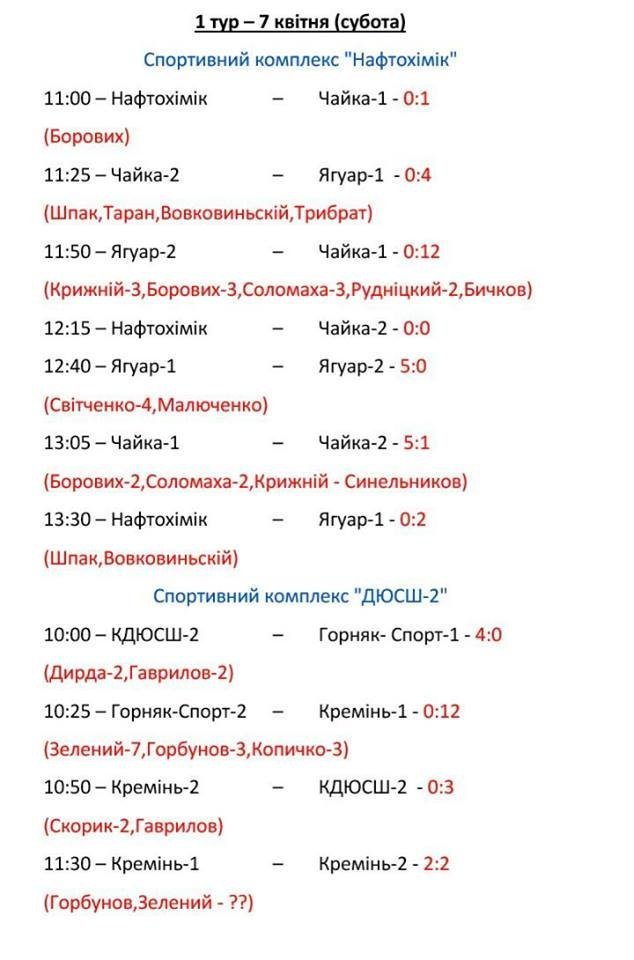 1 тур – 7 квітня (субота)

Спортивний комплекс "Нафтохімік"

11:00 – Нафтохімік – Чайка-1 - 0:1

(Борових)

11:25 – Чайка-2 – Ягуар-1 - 0:4

(Шпак,Таран,Вовковиньскій,Трибрат)

11:50 – Ягуар-2 – Чайка-1 - 0:12

(Крижній-3,Борових-3,Соломаха-3,Рудніцкий-2,Бичков)

12:15 – Нафтохімік – Чайка-2 - 0:0

12:40 – Ягуар-1 – Ягуар-2 - 5:0

(Світченко-4,Малюченко)

13:05 – Чайка-1 – Чайка-2 - 5:1

(Борових-2,Соломаха-2,Крижній - Синельников)

13:30 – Нафтохімік – Ягуар-1 - 0:2

(Шпак,Вовковиньскій)

Спортивний комплекс "ДЮСШ-2"

10:00 – КДЮСШ-2 – Горняк- Спорт-1 - 4:0

(Дирда-2,Гаврилов-2)

10:25 – Горняк-Спорт-2 – Кремінь-1 - 0:12

(Зелений-7,Горбунов-3,Копичко-3)

10:50 – Кремінь-2 – КДЮСШ-2 - 0:3

(Скорик-2,Гаврилов)

11:30 – Кремінь-1 – Кремінь-2 - 2:2

(Горбунов,Зелений - ??)